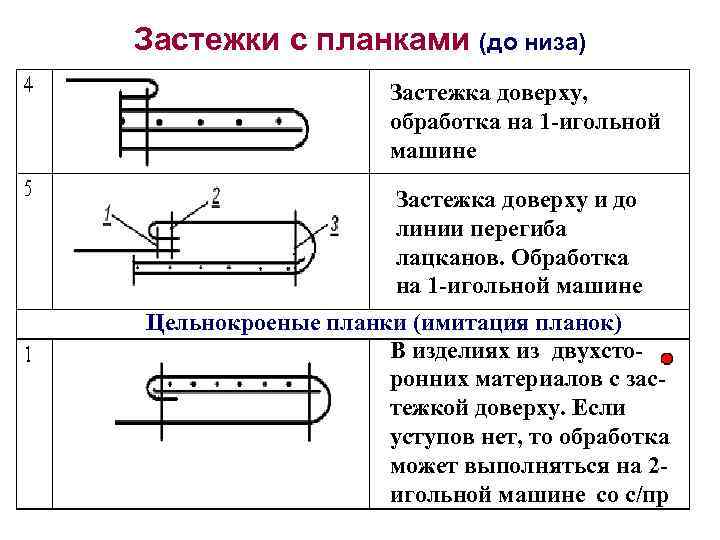 Застежки с планками (до низа)

| 4 |  | Застежка доверху, обработка на 1-игольной машине |
|---|---|---|
| 5 | 1 2 3 | Застежка доверху и до линии перегиба лацканов. Обработка на 1-игольной машине |
| Цельнокроеные планки (имитация планок) | | |
| 1 |  | В изделиях из двухсторонних материалов с застежкой доверху. Если уступов нет, то обработка может выполняться на 2-игольной машине со с/пр |